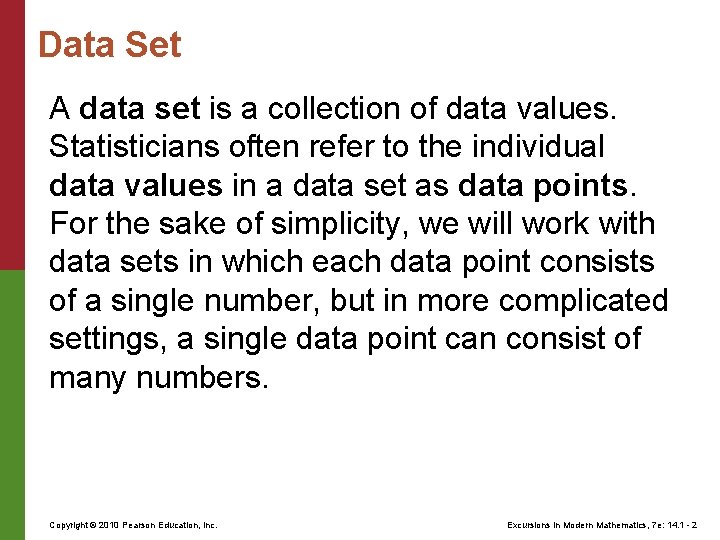 Data Set

A data set is a collection of data values. Statisticians often refer to the individual data values in a data set as data points. For the sake of simplicity, we will work with data sets in which each data point consists of a single number, but in more complicated settings, a single data point can consist of many numbers.

Copyright © 2010 Pearson Education, Inc.

Excursions in Modern Mathematics, 7e: 14.1 - 2